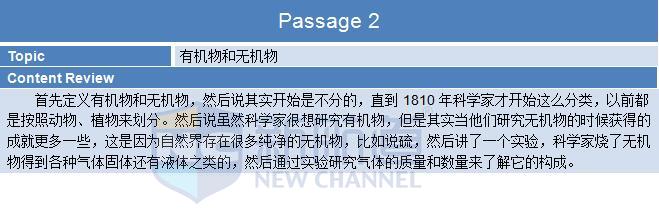 Passage 2

| Topic | 有机物和无机物 |
|---|---|

Content Review

首先定义有机物和无机物，然后说其实开始是不分的，直到 1810 年科学家才开始这么分类，以前都是按照动物、植物来划分。然后说虽然科学家很想研究有机物，但是其实当他们研究无机物的时候获得的成就更多一些，这是因为自然界存在很多纯净的无机物，比如说硫，然后讲了一个实验，科学家烧了无机物得到各种气体固体还有液体之类的，然后通过实验研究气体的质量和数量来了解它的构成。

NEW CHANNEL